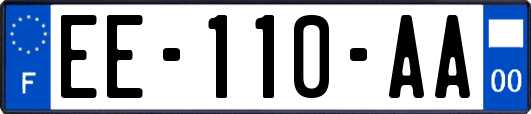 F

EE-110-AA

00